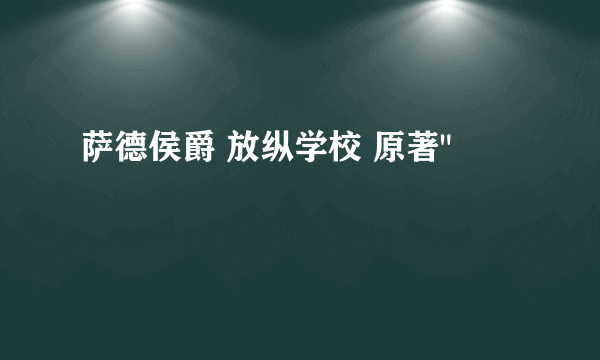 萨德侯爵 放纵学校 原著"